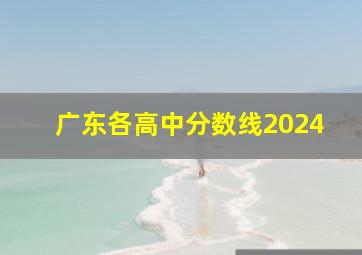 广东各高中分数线2024